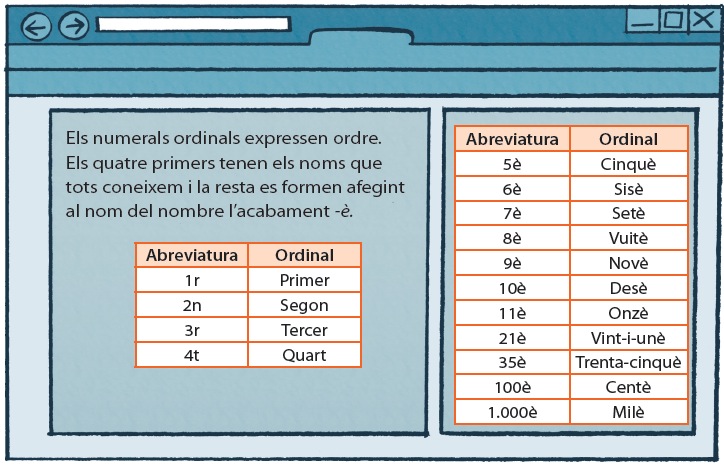 Els numerals ordinals expressen ordre. Els quatre primers tenen els noms que tots coneixem i la resta es formen afegint al nom del nombre l'acabament -è.

| Abreviatura | Ordinal |
|---|---|
| 1r | Primer |
| 2n | Segon |
| 3r | Tercer |
| 4t | Quart |

| Abreviatura | Ordinal |
|---|---|
| 5è | Cinquè |
| 6è | Sisè |
| 7è | Setè |
| 8è | Vuitè |
| 9è | Novè |
| 10è | Desè |
| 11è | Onzè |
| 21è | Vint-i-unè |
| 35è | Trenta-cinquè |
| 100è | Centè |
| 1.000è | Milè |